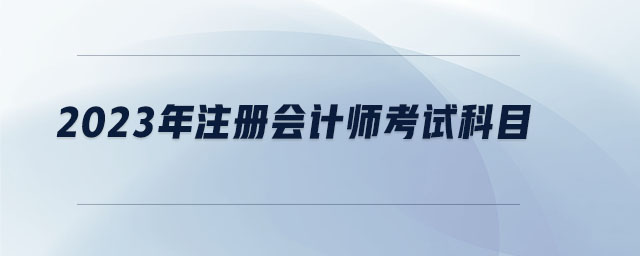 2023年注册会计师考试科目